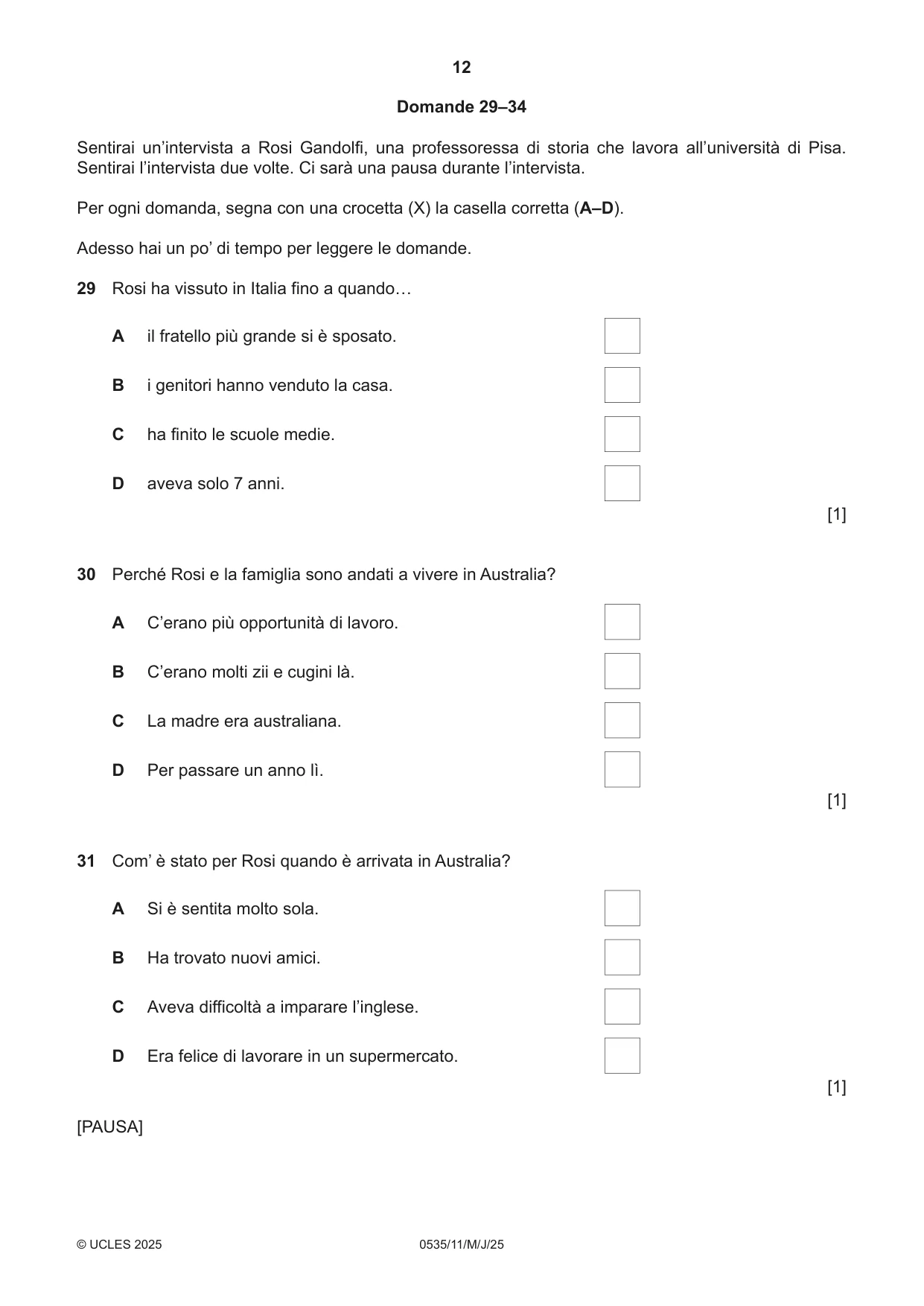 12

Domande 29–34

Sentirai un'intervista a Rosi Gandolfi, una professoressa di storia che lavora all'università di Pisa. Sentirai l'intervista due volte. Ci sarà una pausa durante l'intervista.

Per ogni domanda, segna con una crocetta (X) la casella corretta (A–D).

Adesso hai un po' di tempo per leggere le domande.

29 Rosi ha vissuto in Italia fino a quando…

A il fratello più grande si è sposato. ☐

B i genitori hanno venduto la casa. ☐

C ha finito le scuole medie. ☐

D aveva solo 7 anni. ☐

[1]

30 Perché Rosi e la famiglia sono andati a vivere in Australia?

A C'erano più opportunità di lavoro. ☐

B C'erano molti zii e cugini là. ☐

C La madre era australiana. ☐

D Per passare un anno lì. ☐

[1]

31 Com' è stato per Rosi quando è arrivata in Australia?

A Si è sentita molto sola. ☐

B Ha trovato nuovi amici. ☐

C Aveva difficoltà a imparare l'inglese. ☐

D Era felice di lavorare in un supermercato. ☐

[1]

[PAUSA]

© UCLES 2025 0535/11/M/J/25